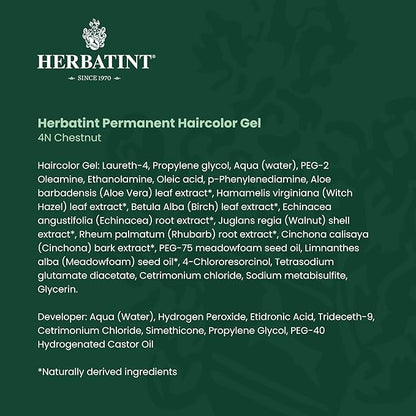 HERBATINT®
SINCE 1970

Herbatint Permanent Haircolor Gel
4N Chestnut

Haircolor Gel: Laureth-4, Propylene glycol, Aqua (water), PEG-2 Oleamine, Ethanolamine, Oleic acid, p-Phenylenediamine, Aloe barbadensis (Aloe Vera) leaf extract*, Hamamelis virginiana (Witch Hazel) leaf extract*, Betula Alba (Birch) leaf extract*, Echinacea angustifolia (Echinacea) root extract*, Juglans regia (Walnut) shell extract*, Rheum palmatum (Rhubarb) root extract*, Cinchona calisaya (Cinchona) bark extract*, PEG-75 meadowfoam seed oil, Limnanthes alba (Meadowfoam) seed oil*, 4-Chlororesorcinol, Tetrasodium glutamate diacetate, Cetrimonium chloride, Sodium metabisulfite, Glycerin.

Developer: Aqua (Water), Hydrogen Peroxide, Etidronic Acid, Trideceth-9, Cetrimonium Chloride, Simethicone, Propylene Glycol, PEG-40 Hydrogenated Castor Oil

*Naturally derived ingredients